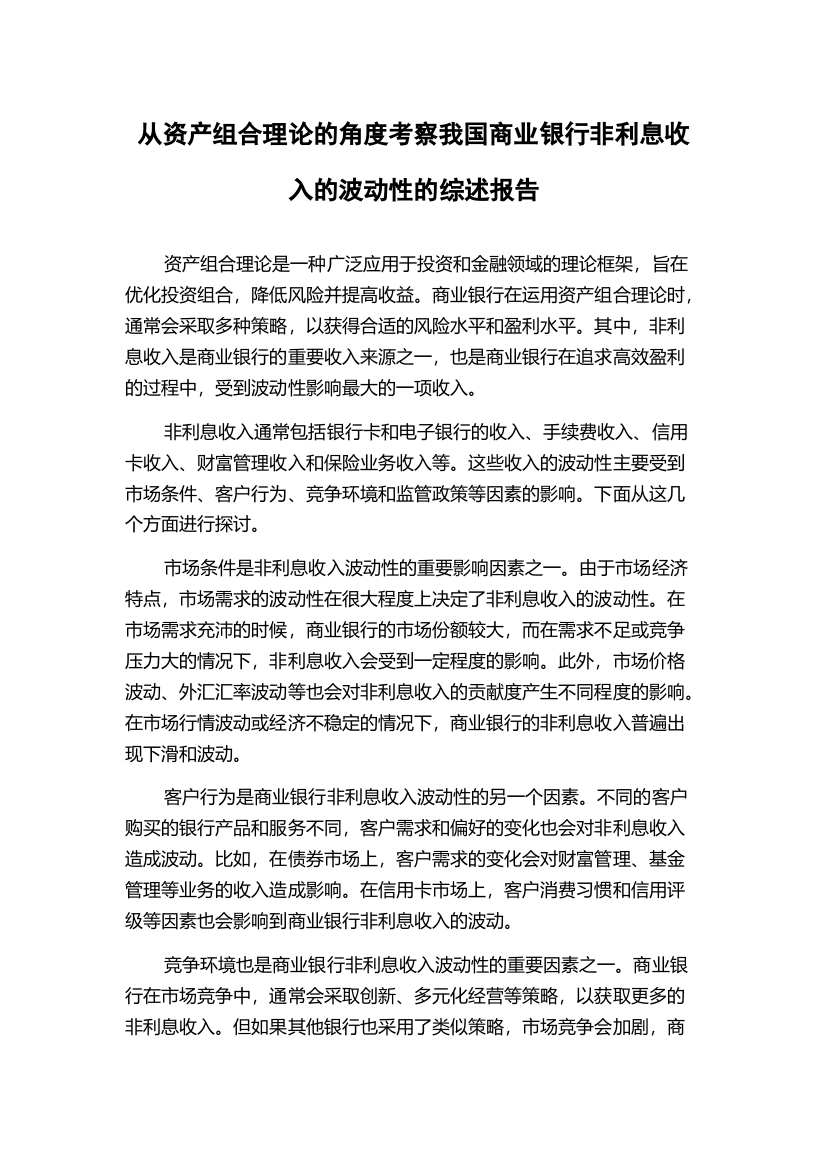 从资产组合理论的角度考察我国商业银行非利息收入的波动性的综述报告

资产组合理论是一种广泛应用于投资和金融领域的理论框架，旨在优化投资组合，降低风险并提高收益。商业银行在运用资产组合理论时，通常会采取多种策略，以获得合适的风险水平和盈利水平。其中，非利息收入是商业银行的重要收入来源之一，也是商业银行在追求高效盈利的过程中，受到波动性影响最大的一项收入。

非利息收入通常包括银行卡和电子银行的收入、手续费收入、信用卡收入、财富管理收入和保险业务收入等。这些收入的波动性主要受到市场条件、客户行为、竞争环境和监管政策等因素的影响。下面从这几个方面进行探讨。

市场条件是非利息收入波动性的重要影响因素之一。由于市场经济特点，市场需求的波动性在很大程度上决定了非利息收入的波动性。在市场需求充沛的时候，商业银行的市场份额较大，而在需求不足或竞争压力大的情况下，非利息收入会受到一定程度的影响。此外，市场价格波动、外汇汇率波动等也会对非利息收入的贡献度产生不同程度的影响。在市场行情波动或经济不稳定的情况下，商业银行的非利息收入普遍出现下滑和波动。

客户行为是商业银行非利息收入波动性的另一个因素。不同的客户购买的银行产品和服务不同，客户需求和偏好的变化也会对非利息收入造成波动。比如，在债券市场上，客户需求的变化会对财富管理、基金管理等业务的收入造成影响。在信用卡市场上，客户消费习惯和信用评级等因素也会影响到商业银行非利息收入的波动。

竞争环境也是商业银行非利息收入波动性的重要因素之一。商业银行在市场竞争中，通常会采取创新、多元化经营等策略，以获取更多的非利息收入。但如果其他银行也采用了类似策略，市场竞争会加剧，商